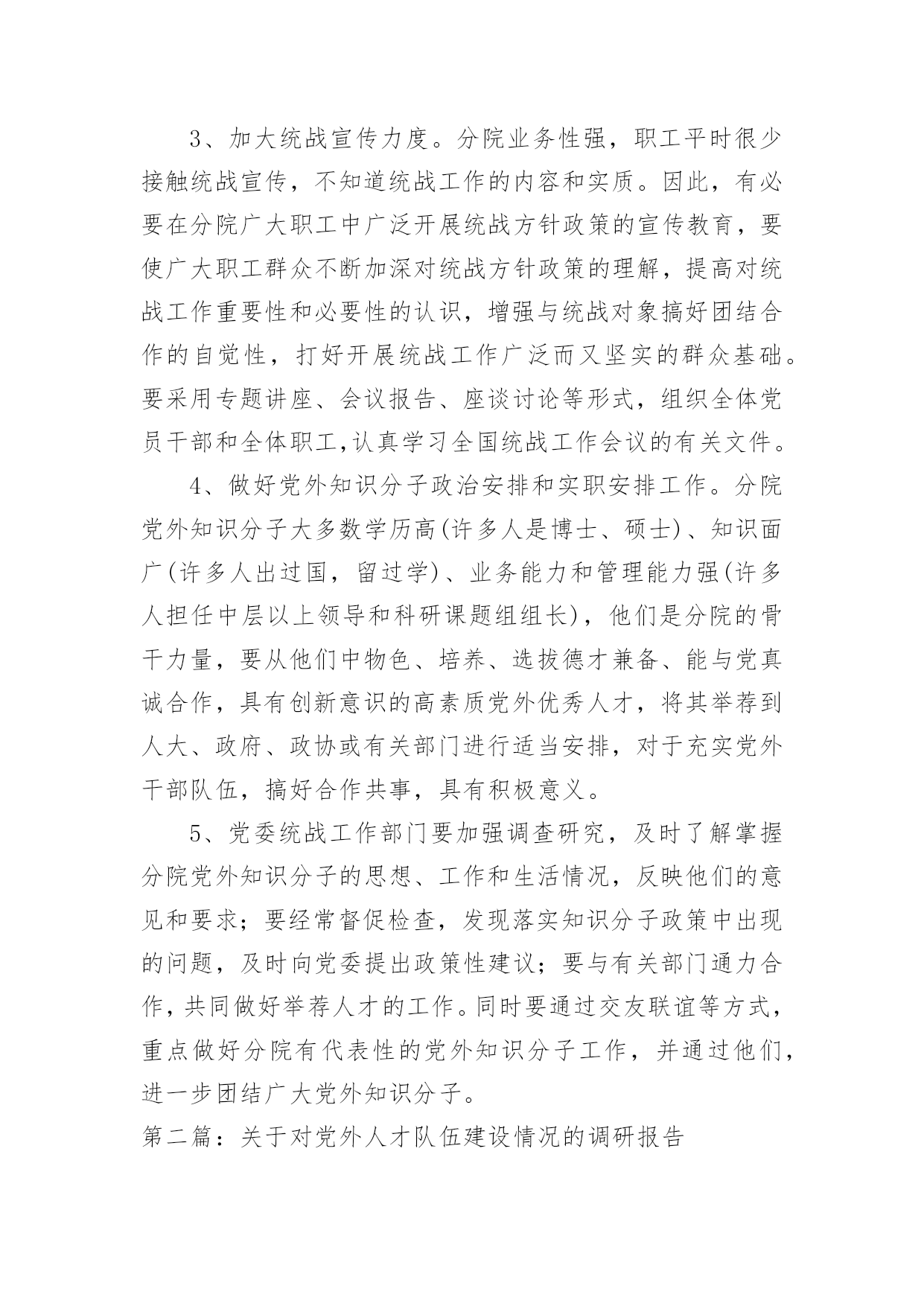 3、加大统战宣传力度。分院业务性强，职工平时很少接触统战宣传，不知道统战工作的内容和实质。因此，有必要在分院广大职工中广泛开展统战方针政策的宣传教育，要使广大职工群众不断加深对统战方针政策的理解，提高对统战工作重要性和必要性的认识，增强与统战对象搞好团结合作的自觉性，打好开展统战工作广泛而又坚实的群众基础。要采用专题讲座、会议报告、座谈讨论等形式，组织全体党员干部和全体职工,认真学习全国统战工作会议的有关文件。

4、做好党外知识分子政治安排和实职安排工作。分院党外知识分子大多数学历高(许多人是博士、硕士)、知识面广(许多人出过国，留过学)、业务能力和管理能力强(许多人担任中层以上领导和科研课题组组长)，他们是分院的骨干力量，要从他们中物色、培养、选拔德才兼备、能与党真诚合作，具有创新意识的高素质党外优秀人才，将其举荐到人大、政府、政协或有关部门进行适当安排，对于充实党外干部队伍，搞好合作共事，具有积极意义。

5、党委统战工作部门要加强调查研究，及时了解掌握分院党外知识分子的思想、工作和生活情况，反映他们的意见和要求；要经常督促检查，发现落实知识分子政策中出现的问题，及时向党委提出政策性建议；要与有关部门通力合作，共同做好举荐人才的工作。同时要通过交友联谊等方式，重点做好分院有代表性的党外知识分子工作，并通过他们，进一步团结广大党外知识分子。

第二篇：关于对党外人才队伍建设情况的调研报告